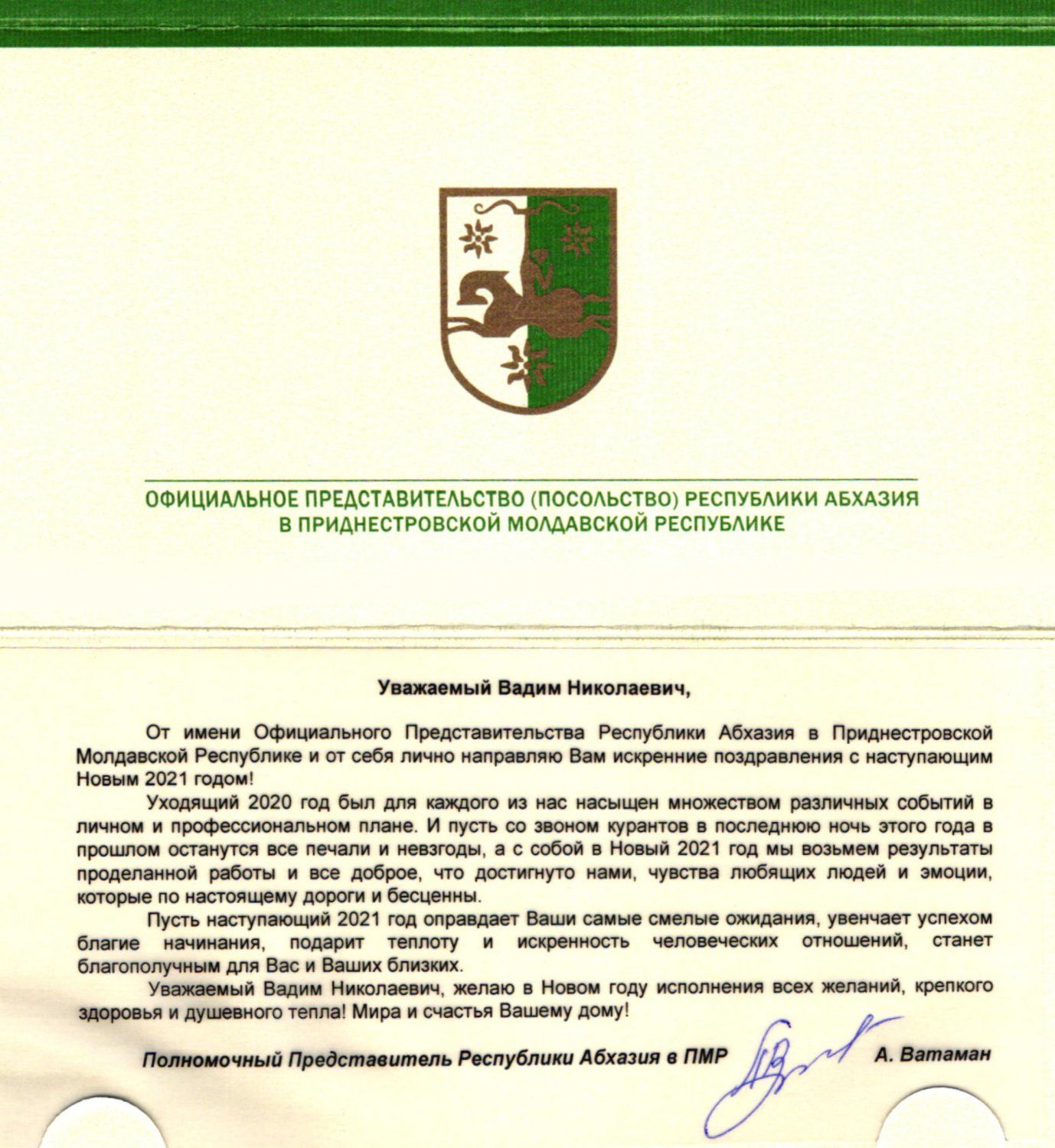 ОФИЦИАЛЬНОЕ ПРЕДСТАВИТЕЛЬСТВО (ПОСОЛЬСТВО) РЕСПУБЛИКИ АБХАЗИЯ
В ПРИДНЕСТРОВСКОЙ МОЛДАВСКОЙ РЕСПУБЛИКЕ

Уважаемый Вадим Николаевич,

От имени Официального Представительства Республики Абхазия в Приднестровской Молдавской Республике и от себя лично направляю Вам искренние поздравления с наступающим Новым 2021 годом!

Уходящий 2020 год был для каждого из нас насыщен множеством различных событий в личном и профессиональном плане. И пусть со звоном курантов в последнюю ночь этого года в прошлом останутся все печали и невзгоды, а с собой в Новый 2021 год мы возьмем результаты проделанной работы и все доброе, что достигнуто нами, чувства любящих людей и эмоции, которые по настоящему дороги и бесценны.

Пусть наступающий 2021 год оправдает Ваши самые смелые ожидания, увенчает успехом благие начинания, подарит теплоту и искренность человеческих отношений, станет благополучным для Вас и Ваших близких.

Уважаемый Вадим Николаевич, желаю в Новом году исполнения всех желаний, крепкого здоровья и душевного тепла! Мира и счастья Вашему дому!

Полномочный Представитель Республики Абхазия в ПМР А. Ватаман